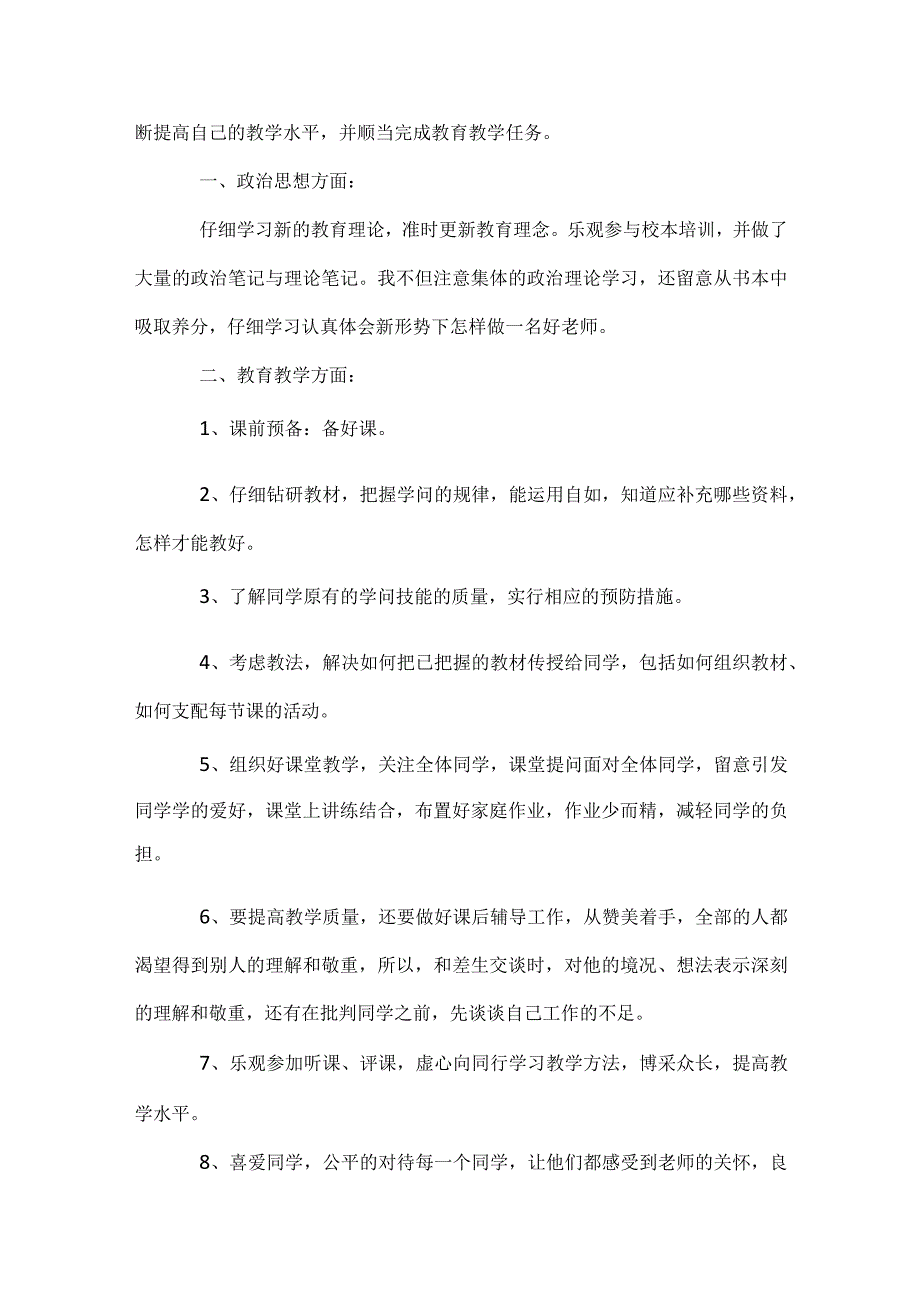 断提高自己的教学水平，并顺当完成教育教学任务。

一、政治思想方面：

仔细学习新的教育理论，准时更新教育理念。乐观参与校本培训，并做了大量的政治笔记与理论笔记。我不但注意集体的政治理论学习，还留意从书本中吸取养分，仔细学习认真体会新形势下怎样做一名好老师。

二、教育教学方面：

1、课前预备：备好课。

2、仔细钻研教材，把握学问的规律，能运用自如，知道应补充哪些资料，怎样才能教好。

3、了解同学原有的学问技能的质量，实行相应的预防措施。

4、考虑教法，解决如何把已把握的教材传授给同学，包括如何组织教材、如何支配每节课的活动。

5、组织好课堂教学，关注全体同学，课堂提问面对全体同学，留意引发同学学的爱好，课堂上讲练结合，布置好家庭作业，作业少而精，减轻同学的负担。

6、要提高教学质量，还要做好课后辅导工作，从赞美着手，全部的人都渴望得到别人的理解和敬重，所以，和差生交谈时，对他的境况、想法表示深刻的理解和敬重，还有在批判同学之前，先谈谈自己工作的不足。

7、乐观参加听课、评课，虚心向同行学习教学方法，博采众长，提高教学水平。

8、喜爱同学，公平的对待每一个同学，让他们都感受到老师的关怀，良